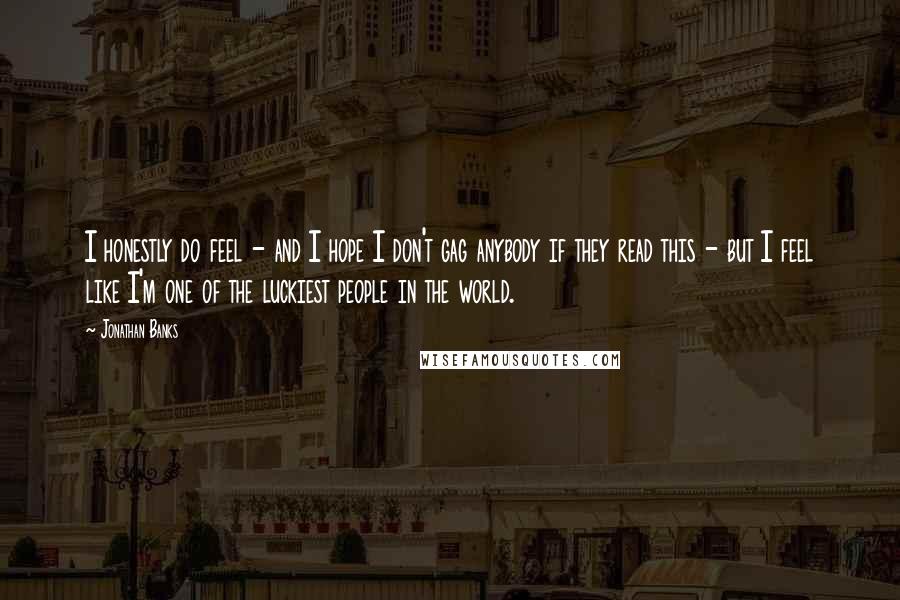 I honestly do feel - and I hope I don't gag anybody if they read this - but I feel like I'm one of the luckiest people in the world.

~ Jonathan Banks

WISEFAMOUSQUOTES.COM